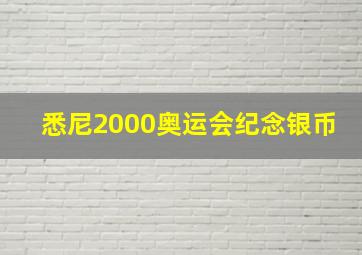 悉尼2000奥运会纪念银币